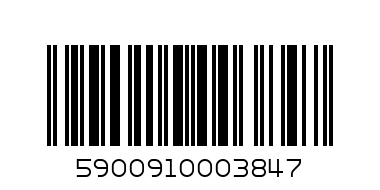 5900910003847